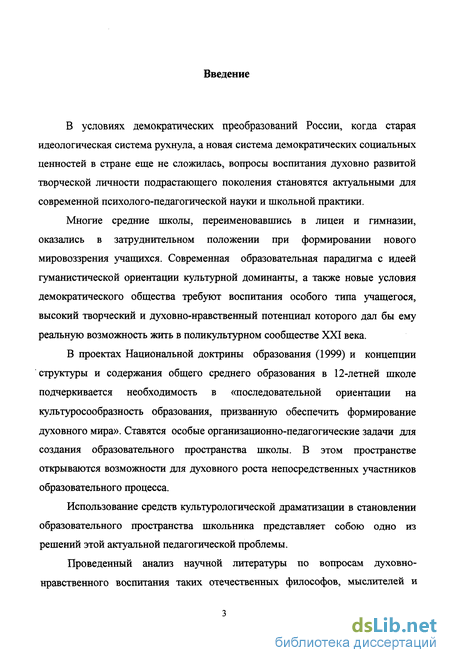 Введение

В условиях демократических преобразований России, когда старая идеологическая система рухнула, а новая система демократических социальных ценностей в стране еще не сложилась, вопросы воспитания духовно развитой творческой личности подрастающего поколения становятся актуальными для современной психолого-педагогической науки и школьной практики.

Многие средние школы, переименовавшись в лицеи и гимназии, оказались в затруднительном положении при формировании нового мировоззрения учащихся. Современная образовательная парадигма с идеей гуманистической ориентации культурной доминанты, а также новые условия демократического общества требуют воспитания особого типа учащегося, высокий творческий и духовно-нравственный потенциал которого дал бы ему реальную возможность жить в поликультурном сообществе XXI века.

В проектах Национальной доктрины образования (1999) и концепции структуры и содержания общего среднего образования в 12-летней школе подчеркивается необходимость в «последовательной ориентации на культуросообразность образования, призванную обеспечить формирование духовного мира». Ставятся особые организационно-педагогические задачи для создания образовательного пространства школы. В этом пространстве открываются возможности для духовного роста непосредственных участников образовательного процесса.

Использование средств культурологической драматизации в становлении образовательного пространства школьника представляет собою одно из решений этой актуальной педагогической проблемы.

Проведенный анализ научной литературы по вопросам духовно-нравственного воспитания таких отечественных философов, мыслителей и

3

dsLib.net
библиотека диссертаций